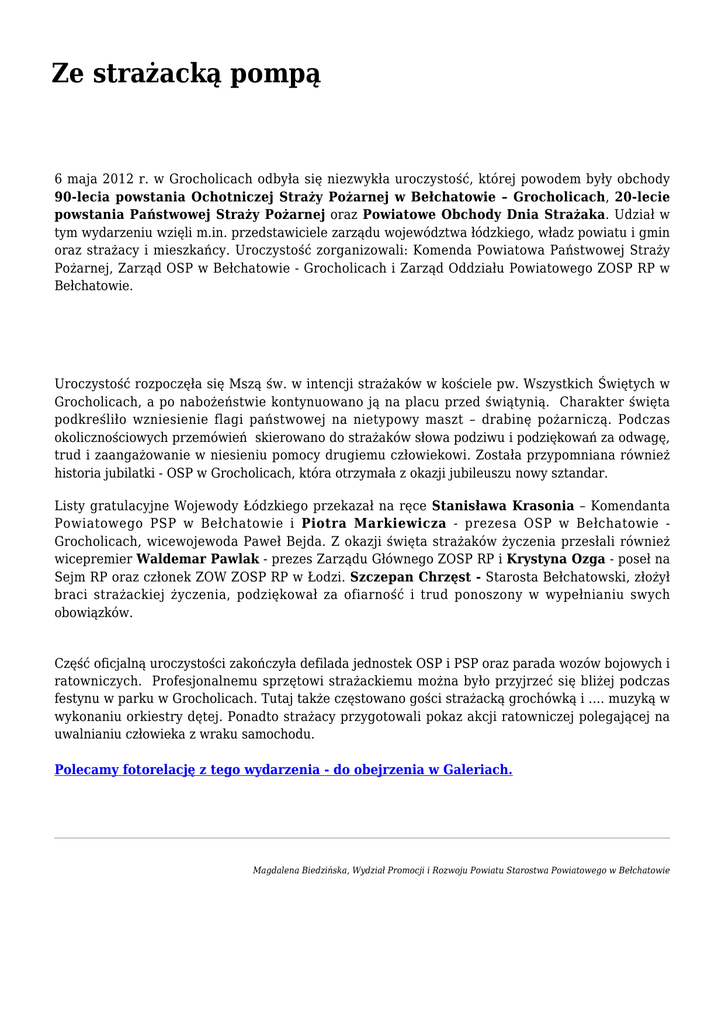 Ze strażacką pompą

6 maja 2012 r. w Grocholicach odbyła się niezwykła uroczystość, której powodem były obchody 90-lecia powstania Ochotniczej Straży Pożarnej w Bełchatowie – Grocholicach, 20-lecie powstania Państwowej Straży Pożarnej oraz Powiatowe Obchody Dnia Strażaka. Udział w tym wydarzeniu wzięli m.in. przedstawiciele zarządu województwa łódzkiego, władz powiatu i gmin oraz strażacy i mieszkańcy. Uroczystość zorganizowali: Komenda Powiatowa Państwowej Straży Pożarnej, Zarząd OSP w Bełchatowie - Grocholicach i Zarząd Oddziału Powiatowego ZOSP RP w Bełchatowie.

Uroczystość rozpoczęła się Mszą św. w intencji strażaków w kościele pw. Wszystkich Świętych w Grocholicach, a po nabożeństwie kontynuowano ją na placu przed świątynią.  Charakter święta podkreśliło wzniesienie flagi państwowej na nietypowy maszt – drabinę pożarniczą. Podczas okolicznościowych przemówień  skierowano do strażaków słowa podziwu i podziękowań za odwagę, trud i zaangażowanie w niesieniu pomocy drugiemu człowiekowi. Została przypomniana również historia jubilatki - OSP w Grocholicach, która otrzymała z okazji jubileuszu nowy sztandar.

Listy gratulacyjne Wojewody Łódzkiego przekazał na ręce Stanisława Krasonia – Komendanta Powiatowego PSP w Bełchatowie i Piotra Markiewicza - prezesa OSP w Bełchatowie - Grocholicach, wicewojewoda Paweł Bejda. Z okazji święta strażaków życzenia przesłali również wicepremier Waldemar Pawlak - prezes Zarządu Głównego ZOSP RP i Krystyna Ozga - poseł na Sejm RP oraz członek ZOW ZOSP RP w Łodzi. Szczepan Chrzęst - Starosta Bełchatowski, złożył braci strażackiej życzenia, podziękował za ofiarność i trud ponoszony w wypełnianiu swych obowiązków.

Część oficjalną uroczystości zakończyła defilada jednostek OSP i PSP oraz parada wozów bojowych i ratowniczych.  Profesjonalnemu sprzętowi strażackiemu można było przyjrzeć się bliżej podczas festynu w parku w Grocholicach. Tutaj także częstowano gości strażacką grochówką i …. muzyką w wykonaniu orkiestry dętej. Ponadto strażacy przygotowali pokaz akcji ratowniczej polegającej na uwalnianiu człowieka z wraku samochodu.

Polecamy fotorelację z tego wydarzenia - do obejrzenia w Galeriach.

Magdalena Biedzińska, Wydział Promocji i Rozwoju Powiatu Starostwa Powiatowego w Bełchatowie